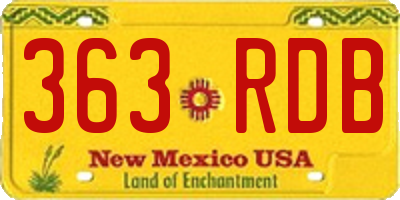 363 RDB

New Mexico USA

Land of Enchantment